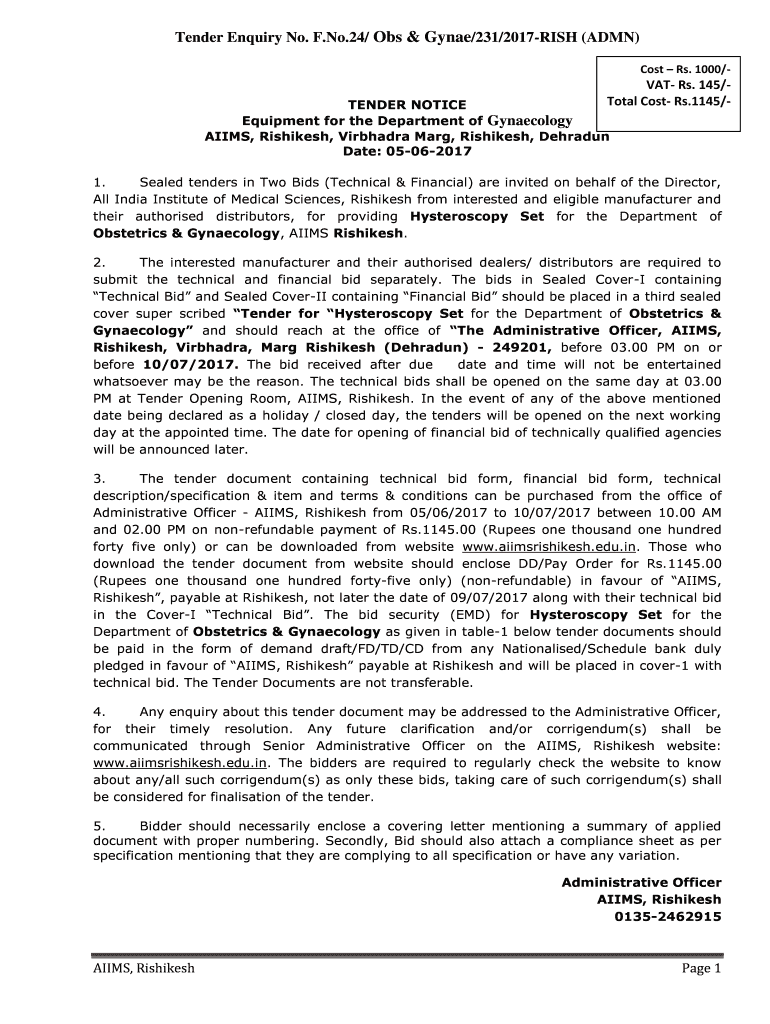 Tender Enquiry No. F.No.24/ Obs & Gynae/231/2017-RISH (ADMN)

Cost – Rs. 1000/-
VAT- Rs. 145/-
Total Cost- Rs.1145/-

TENDER NOTICE
Equipment for the Department of Gynaecology
AIIMS, Rishikesh, Virbhadra Marg, Rishikesh, Dehradun
Date: 05-06-2017

1. Sealed tenders in Two Bids (Technical & Financial) are invited on behalf of the Director, All India Institute of Medical Sciences, Rishikesh from interested and eligible manufacturer and their authorised distributors, for providing Hysteroscopy Set for the Department of Obstetrics & Gynaecology, AIIMS Rishikesh.

2. The interested manufacturer and their authorised dealers/ distributors are required to submit the technical and financial bid separately. The bids in Sealed Cover-I containing "Technical Bid" and Sealed Cover-II containing "Financial Bid" should be placed in a third sealed cover super scribed "Tender for "Hysteroscopy Set for the Department of Obstetrics & Gynaecology" and should reach at the office of "The Administrative Officer, AIIMS, Rishikesh, Virbhadra, Marg Rishikesh (Dehradun) - 249201, before 03.00 PM on or before 10/07/2017. The bid received after due date and time will not be entertained whatsoever may be the reason. The technical bids shall be opened on the same day at 03.00 PM at Tender Opening Room, AIIMS, Rishikesh. In the event of any of the above mentioned date being declared as a holiday / closed day, the tenders will be opened on the next working day at the appointed time. The date for opening of financial bid of technically qualified agencies will be announced later.

3. The tender document containing technical bid form, financial bid form, technical description/specification & item and terms & conditions can be purchased from the office of Administrative Officer - AIIMS, Rishikesh from 05/06/2017 to 10/07/2017 between 10.00 AM and 02.00 PM on non-refundable payment of Rs.1145.00 (Rupees one thousand one hundred forty five only) or can be downloaded from website www.aiimsrishikesh.edu.in. Those who download the tender document from website should enclose DD/Pay Order for Rs.1145.00 (Rupees one thousand one hundred forty-five only) (non-refundable) in favour of "AIIMS, Rishikesh", payable at Rishikesh, not later the date of 09/07/2017 along with their technical bid in the Cover-I "Technical Bid". The bid security (EMD) for Hysteroscopy Set for the Department of Obstetrics & Gynaecology as given in table-1 below tender documents should be paid in the form of demand draft/FD/TD/CD from any Nationalised/Schedule bank duly pledged in favour of "AIIMS, Rishikesh" payable at Rishikesh and will be placed in cover-1 with technical bid. The Tender Documents are not transferable.

4. Any enquiry about this tender document may be addressed to the Administrative Officer, for their timely resolution. Any future clarification and/or corrigendum(s) shall be communicated through Senior Administrative Officer on the AIIMS, Rishikesh website: www.aiimsrishikesh.edu.in. The bidders are required to regularly check the website to know about any/all such corrigendum(s) as only these bids, taking care of such corrigendum(s) shall be considered for finalisation of the tender.

5. Bidder should necessarily enclose a covering letter mentioning a summary of applied document with proper numbering. Secondly, Bid should also attach a compliance sheet as per specification mentioning that they are complying to all specification or have any variation.

Administrative Officer
AIIMS, Rishikesh
0135-2462915

AIIMS, Rishikesh
Page 1